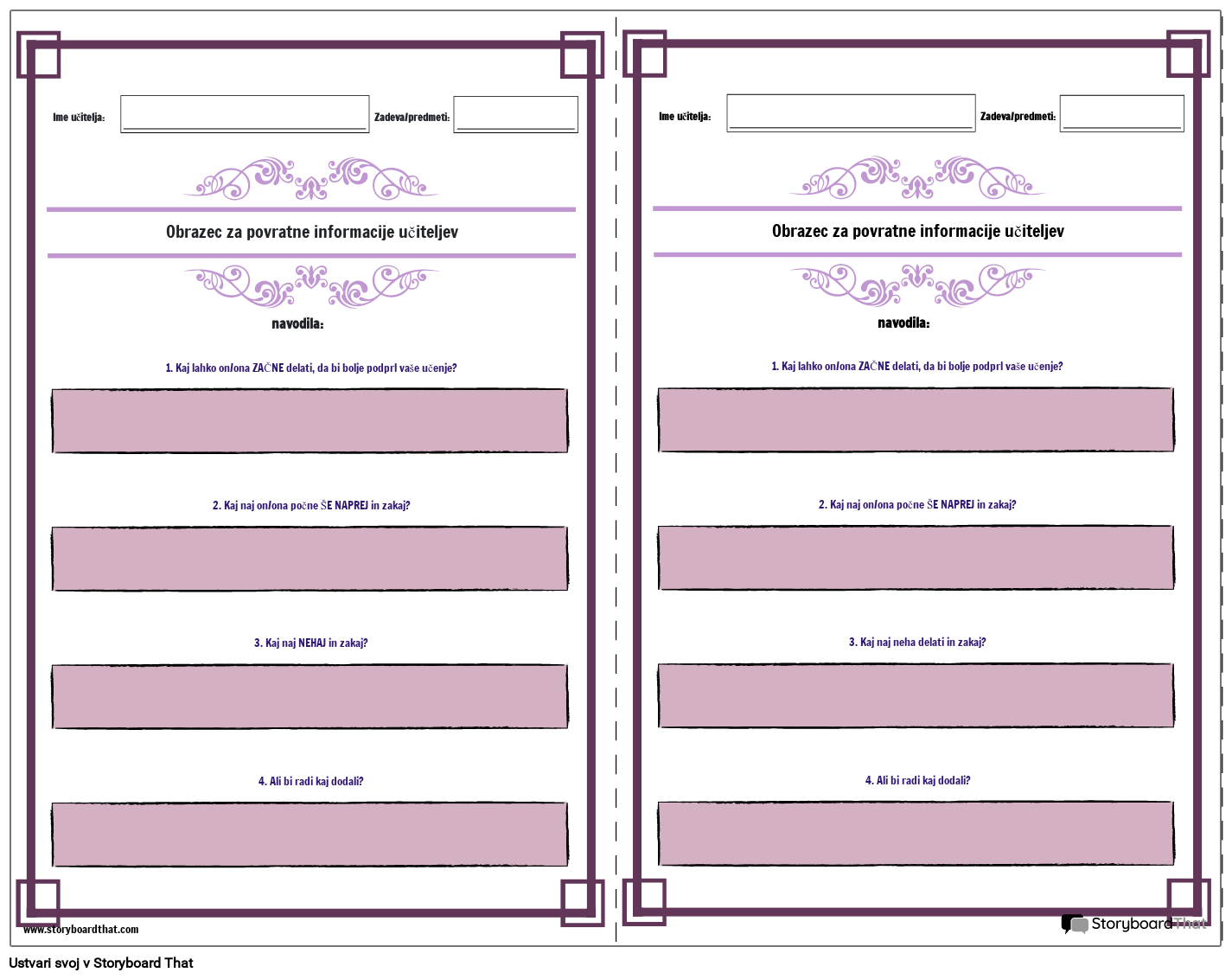 Ime učitelja: ____ Zadeva/predmeti: ____

Obrazec za povratne informacije učiteljev

navodila:

1. Kaj lahko on/ona ZAČNE delati, da bi bolje podprl vaše učenje?

2. Kaj naj on/ona počne ŠE NAPREJ in zakaj?

3. Kaj naj NEHAJ in zakaj?

4. Ali bi radi kaj dodali?

www.storyboardthat.com

Ime učitelja: ____ Zadeva/predmeti: ____

Obrazec za povratne informacije učiteljev

navodila:

1. Kaj lahko on/ona ZAČNE delati, da bi bolje podprl vaše učenje?

2. Kaj naj on/ona počne ŠE NAPREJ in zakaj?

3. Kaj naj neha delati in zakaj?

4. Ali bi radi kaj dodali?

Storyboard That

Ustvari svoj v Storyboard That